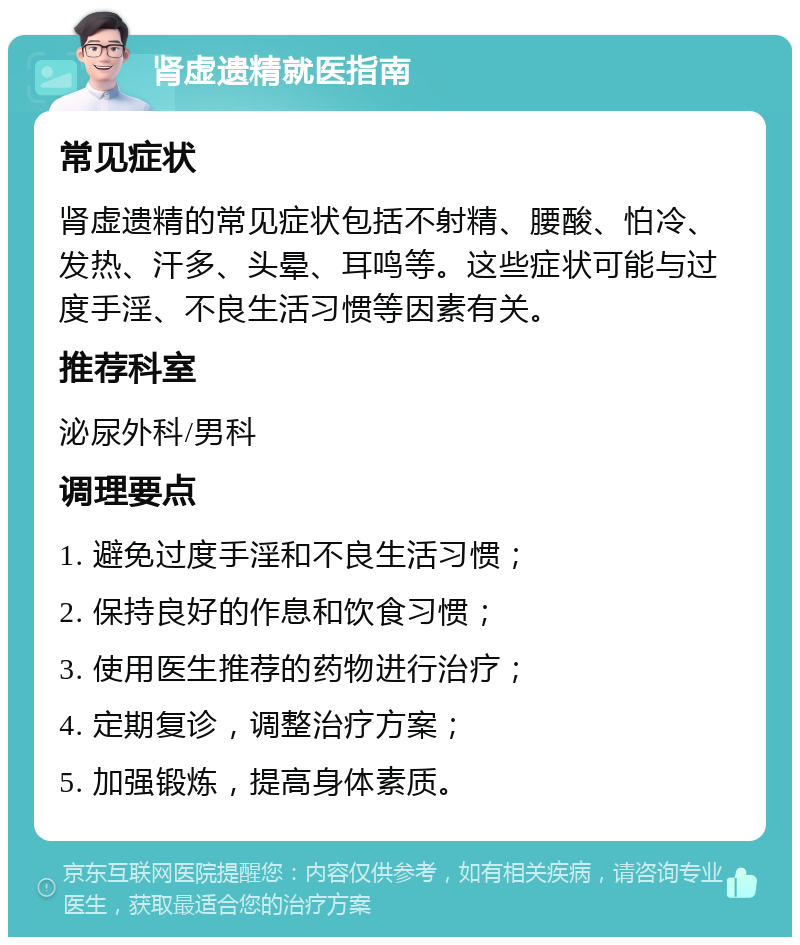 肾虚遗精就医指南

常见症状

肾虚遗精的常见症状包括不射精、腰酸、怕冷、发热、汗多、头晕、耳鸣等。这些症状可能与过度手淫、不良生活习惯等因素有关。

推荐科室

泌尿外科/男科

调理要点

1. 避免过度手淫和不良生活习惯；

2. 保持良好的作息和饮食习惯；

3. 使用医生推荐的药物进行治疗；

4. 定期复诊，调整治疗方案；

5. 加强锻炼，提高身体素质。

京东互联网医院提醒您：内容仅供参考，如有相关疾病，请咨询专业医生，获取最适合您的治疗方案